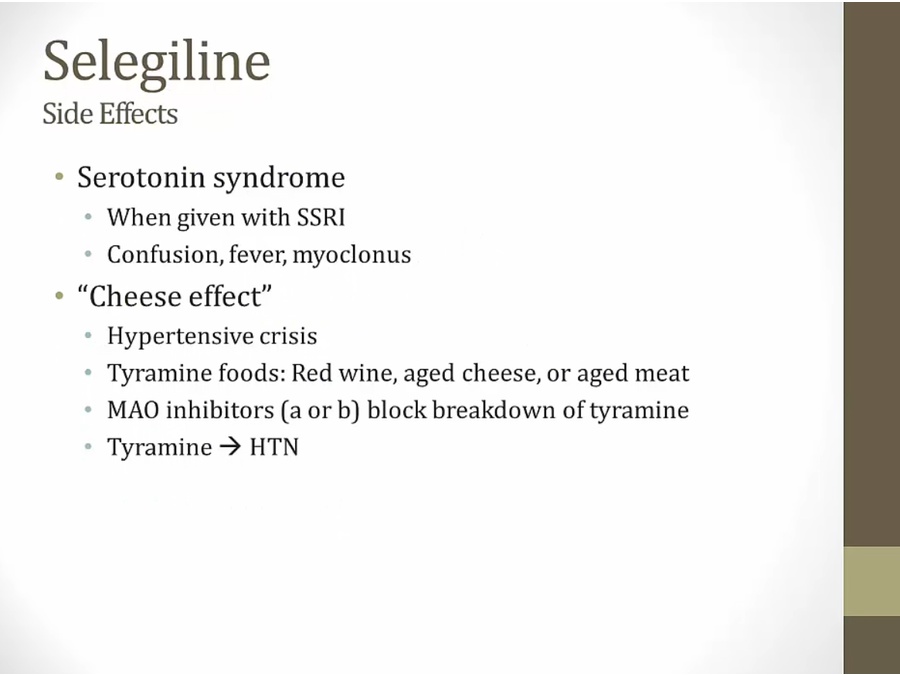 Selegiline
Side Effects

• Serotonin syndrome
• When given with SSRI
• Confusion, fever, myoclonus
• "Cheese effect"
• Hypertensive crisis
• Tyramine foods: Red wine, aged cheese, or aged meat
• MAO inhibitors (a or b) block breakdown of tyramine
• Tyramine → HTN